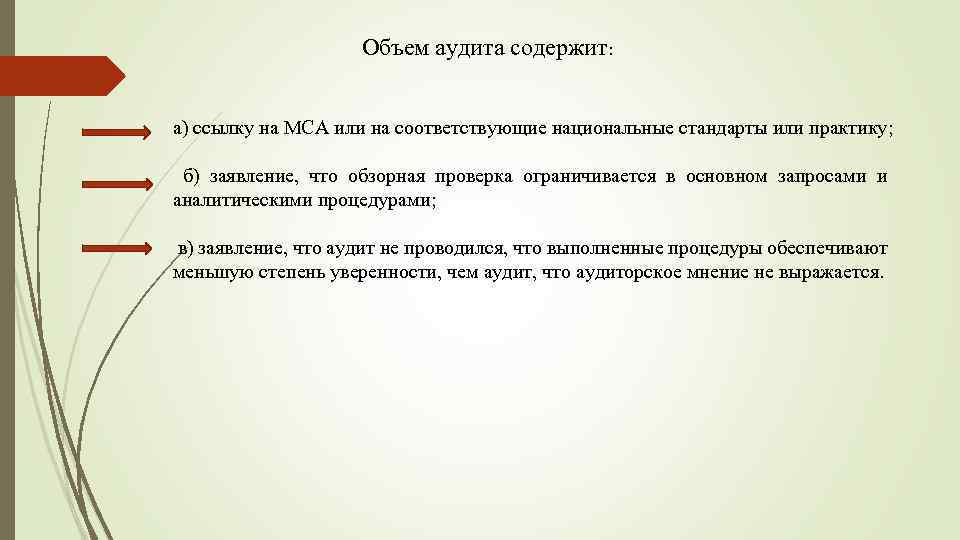 Объем аудита содержит:

а) ссылку на МСА или на соответствующие национальные стандарты или практику;

б) заявление, что обзорная проверка ограничивается в основном запросами и аналитическими процедурами;

в) заявление, что аудит не проводился, что выполненные процедуры обеспечивают меньшую степень уверенности, чем аудит, что аудиторское мнение не выражается.